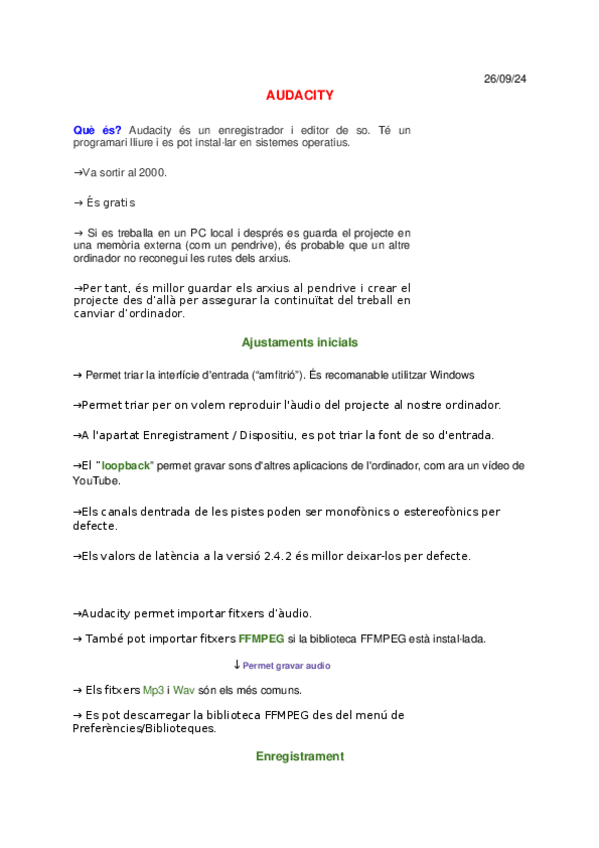 26/09/24

AUDACITY

Què és? Audacity és un enregistrador i editor de so. Té un programari lliure i es pot instal·lar en sistemes operatius.

→Va sortir al 2000.

→ És gratis

→ Si es treballa en un PC local i després es guarda el projecte en una memòria externa (com un pendrive), és probable que un altre ordinador no reconegui les rutes dels arxius.

→Per tant, és millor guardar els arxius al pendrive i crear el projecte des d'allà per assegurar la continuïtat del treball en canviar d'ordinador.

Ajustaments inicials

→ Permet triar la interfície d'entrada ("amfitrió"). És recomanable utilitzar Windows

→Permet triar per on volem reproduir l'àudio del projecte al nostre ordinador.

→A l'apartat Enregistrament / Dispositiu, es pot triar la font de so d'entrada.

→El "loopback" permet gravar sons d'altres aplicacions de l'ordinador, com ara un vídeo de YouTube.

→Els canals dentrada de les pistes poden ser monofònics o estereofònics per defecte.

→Els valors de latència a la versió 2.4.2 és millor deixar-los per defecte.

→Audacity permet importar fitxers d'àudio.

→ També pot importar fitxers FFMPEG si la biblioteca FFMPEG està instal·lada.

↓ Permet gravar audio

→ Els fitxers Mp3 i Wav són els més comuns.

→ Es pot descarregar la biblioteca FFMPEG des del menú de Preferències/Biblioteques.

Enregistrament